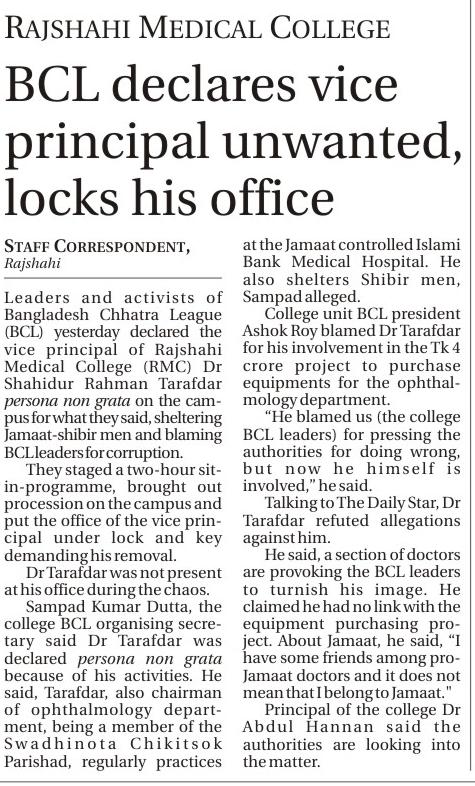 RAJSHAHI MEDICAL COLLEGE

BCL declares vice principal unwanted, locks his office

STAFF CORRESPONDENT, Rajshahi

Leaders and activists of Bangladesh Chhatra League (BCL) yesterday declared the vice principal of Rajshahi Medical College (RMC) Dr Shahidur Rahman Tarafdar persona non grata on the campus for what they said, sheltering Jamaat-shibir men and blaming BCL leaders for corruption.

They staged a two-hour sit-in-programme, brought out procession on the campus and put the office of the vice principal under lock and key demanding his removal.

Dr Tarafdar was not present at his office during the chaos.

Sampad Kumar Dutta, the college BCL organising secretary said Dr Tarafdar was declared persona non grata because of his activities. He said, Tarafdar, also chairman of ophthalmology department, being a member of the Swadhinota Chikitsok Parishad, regularly practices at the Jamaat controlled Islami Bank Medical Hospital. He also shelters Shibir men, Sampad alleged.

College unit BCL president Ashok Roy blamed Dr Tarafdar for his involvement in the Tk 4 crore project to purchase equipments for the ophthalmology department.

"He blamed us (the college BCL leaders) for pressing the authorities for doing wrong, but now he himself is involved," he said.

Talking to The Daily Star, Dr Tarafdar refuted allegations against him.

He said, a section of doctors are provoking the BCL leaders to turnish his image. He claimed he had no link with the equipment purchasing project. About Jamaat, he said, "I have some friends among pro-Jamaat doctors and it does not mean that I belong to Jamaat."

Principal of the college Dr Abdul Hannan said the authorities are looking into the matter.